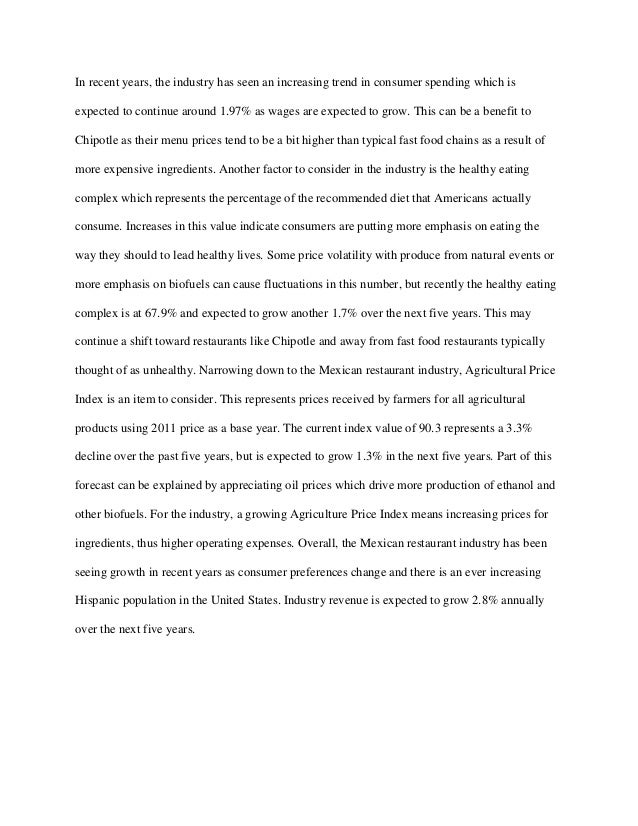 In recent years, the industry has seen an increasing trend in consumer spending which is expected to continue around 1.97% as wages are expected to grow. This can be a benefit to Chipotle as their menu prices tend to be a bit higher than typical fast food chains as a result of more expensive ingredients. Another factor to consider in the industry is the healthy eating complex which represents the percentage of the recommended diet that Americans actually consume. Increases in this value indicate consumers are putting more emphasis on eating the way they should to lead healthy lives. Some price volatility with produce from natural events or more emphasis on biofuels can cause fluctuations in this number, but recently the healthy eating complex is at 67.9% and expected to grow another 1.7% over the next five years. This may continue a shift toward restaurants like Chipotle and away from fast food restaurants typically thought of as unhealthy. Narrowing down to the Mexican restaurant industry, Agricultural Price Index is an item to consider. This represents prices received by farmers for all agricultural products using 2011 price as a base year. The current index value of 90.3 represents a 3.3% decline over the past five years, but is expected to grow 1.3% in the next five years. Part of this forecast can be explained by appreciating oil prices which drive more production of ethanol and other biofuels. For the industry, a growing Agriculture Price Index means increasing prices for ingredients, thus higher operating expenses. Overall, the Mexican restaurant industry has been seeing growth in recent years as consumer preferences change and there is an ever increasing Hispanic population in the United States. Industry revenue is expected to grow 2.8% annually over the next five years.